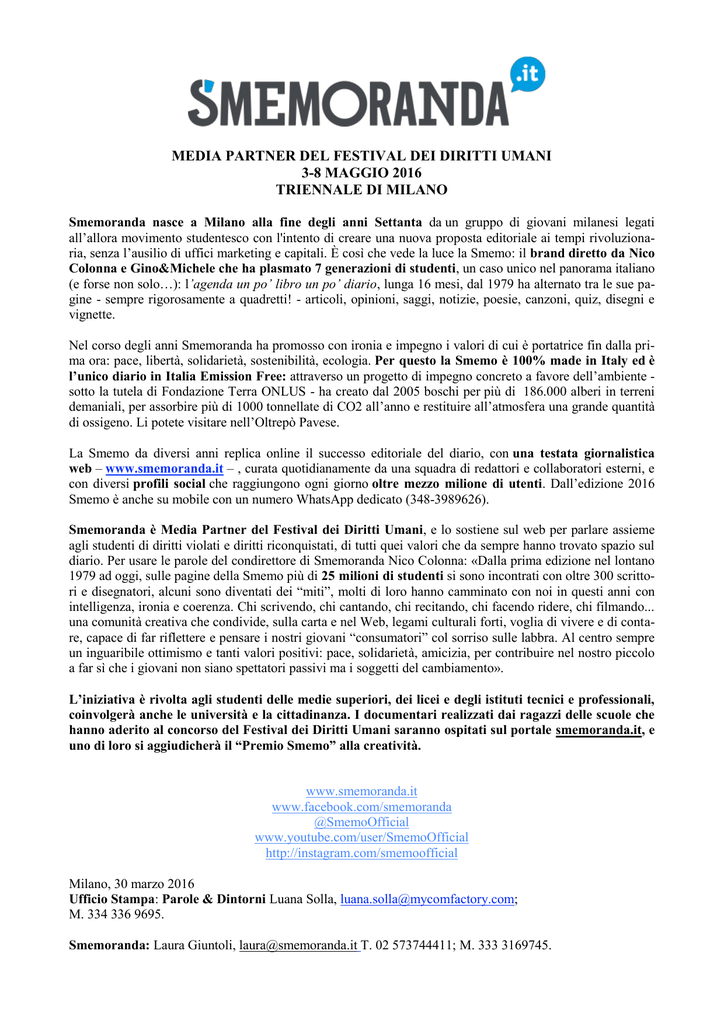 SMEMORANDA .it

MEDIA PARTNER DEL FESTIVAL DEI DIRITTI UMANI
3-8 MAGGIO 2016
TRIENNALE DI MILANO

Smemoranda nasce a Milano alla fine degli anni Settanta da un gruppo di giovani milanesi legati all'allora movimento studentesco con l'intento di creare una nuova proposta editoriale ai tempi rivoluzionaria, senza l'ausilio di uffici marketing e capitali. È così che vede la luce la Smemo: il brand diretto da Nico Colonna e Gino&Michele che ha plasmato 7 generazioni di studenti, un caso unico nel panorama italiano (e forse non solo…): l'agenda un po' libro un po' diario, lunga 16 mesi, dal 1979 ha alternato tra le sue pagine - sempre rigorosamente a quadretti! - articoli, opinioni, saggi, notizie, poesie, canzoni, quiz, disegni e vignette.

Nel corso degli anni Smemoranda ha promosso con ironia e impegno i valori di cui è portatrice fin dalla prima ora: pace, libertà, solidarietà, sostenibilità, ecologia. Per questo la Smemo è 100% made in Italy ed è l'unico diario in Italia Emission Free: attraverso un progetto di impegno concreto a favore dell'ambiente - sotto la tutela di Fondazione Terra ONLUS - ha creato dal 2005 boschi per più di 186.000 alberi in terreni demaniali, per assorbire più di 1000 tonnellate di CO2 all'anno e restituire all'atmosfera una grande quantità di ossigeno. Li potete visitare nell'Oltrepò Pavese.

La Smemo da diversi anni replica online il successo editoriale del diario, con una testata giornalistica web – www.smemoranda.it – , curata quotidianamente da una squadra di redattori e collaboratori esterni, e con diversi profili social che raggiungono ogni giorno oltre mezzo milione di utenti. Dall'edizione 2016 Smemo è anche su mobile con un numero WhatsApp dedicato (348-3989626).

Smemoranda è Media Partner del Festival dei Diritti Umani, e lo sostiene sul web per parlare assieme agli studenti di diritti violati e diritti riconquistati, di tutti quei valori che da sempre hanno trovato spazio sul diario. Per usare le parole del condirettore di Smemoranda Nico Colonna: «Dalla prima edizione nel lontano 1979 ad oggi, sulle pagine della Smemo più di 25 milioni di studenti si sono incontrati con oltre 300 scrittori e disegnatori, alcuni sono diventati dei "miti", molti di loro hanno camminato con noi in questi anni con intelligenza, ironia e coerenza. Chi scrivendo, chi cantando, chi recitando, chi facendo ridere, chi filmando... una comunità creativa che condivide, sulla carta e nel Web, legami culturali forti, voglia di vivere e di contare, capace di far riflettere e pensare i nostri giovani "consumatori" col sorriso sulle labbra. Al centro sempre un inguaribile ottimismo e tanti valori positivi: pace, solidarietà, amicizia, per contribuire nel nostro piccolo a far sì che i giovani non siano spettatori passivi ma i soggetti del cambiamento».

L'iniziativa è rivolta agli studenti delle medie superiori, dei licei e degli istituti tecnici e professionali, coinvolgerà anche le università e la cittadinanza. I documentari realizzati dai ragazzi delle scuole che hanno aderito al concorso del Festival dei Diritti Umani saranno ospitati sul portale smemoranda.it, e uno di loro si aggiudicherà il "Premio Smemo" alla creatività.

www.smemoranda.it
www.facebook.com/smemoranda
@SmemoOfficial
www.youtube.com/user/SmemoOfficial
http://instagram.com/smemoofficial

Milano, 30 marzo 2016
Ufficio Stampa: Parole & Dintorni Luana Solla, luana.solla@mycomfactory.com; M. 334 336 9695.

Smemoranda: Laura Giuntoli, laura@smemoranda.it T. 02 573744411; M. 333 3169745.